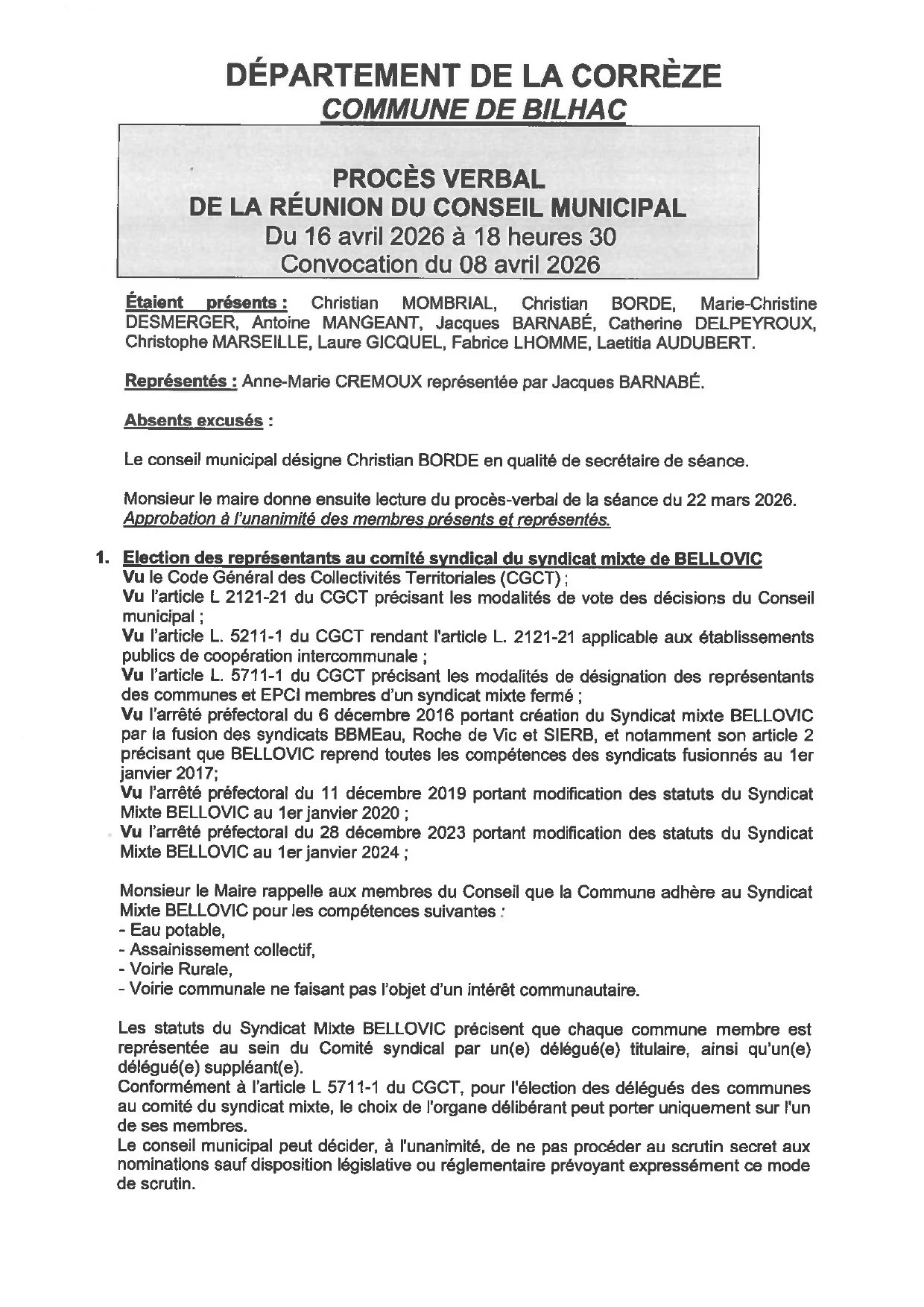 DÉPARTEMENT DE LA CORRÈZE
COMMUNE DE BILHAC

PROCÈS VERBAL
DE LA RÉUNION DU CONSEIL MUNICIPAL
Du 16 avril 2026 à 18 heures 30
Convocation du 08 avril 2026

Étaient présents : Christian MOMBRIAL, Christian BORDE, Marie-Christine DESMERGER, Antoine MANGEANT, Jacques BARNABÉ, Catherine DELPEYROUX, Christophe MARSEILLE, Laure GICQUEL, Fabrice LHOMME, Laetitia AUDUBERT.

Représentés : Anne-Marie CREMOUX représentée par Jacques BARNABÉ.

Absents excusés :

Le conseil municipal désigne Christian BORDE en qualité de secrétaire de séance.

Monsieur le maire donne ensuite lecture du procès-verbal de la séance du 22 mars 2026. Approbation à l'unanimité des membres présents et représentés.

1. Election des représentants au comité syndical du syndicat mixte de BELLOVIC
Vu le Code Général des Collectivités Territoriales (CGCT) ;
Vu l'article L 2121-21 du CGCT précisant les modalités de vote des décisions du Conseil municipal ;
Vu l'article L. 5211-1 du CGCT rendant l'article L. 2121-21 applicable aux établissements publics de coopération intercommunale ;
Vu l'article L. 5711-1 du CGCT précisant les modalités de désignation des représentants des communes et EPCI membres d'un syndicat mixte fermé ;
Vu l'arrêté préfectoral du 6 décembre 2016 portant création du Syndicat mixte BELLOVIC par la fusion des syndicats BBMEau, Roche de Vic et SIERB, et notamment son article 2 précisant que BELLOVIC reprend toutes les compétences des syndicats fusionnés au 1er janvier 2017;
Vu l'arrêté préfectoral du 11 décembre 2019 portant modification des statuts du Syndicat Mixte BELLOVIC au 1er janvier 2020 ;
Vu l'arrêté préfectoral du 28 décembre 2023 portant modification des statuts du Syndicat Mixte BELLOVIC au 1er janvier 2024 ;

Monsieur le Maire rappelle aux membres du Conseil que la Commune adhère au Syndicat Mixte BELLOVIC pour les compétences suivantes :
- Eau potable,
- Assainissement collectif,
- Voirie Rurale,
- Voirie communale ne faisant pas l'objet d'un intérêt communautaire.

Les statuts du Syndicat Mixte BELLOVIC précisent que chaque commune membre est représentée au sein du Comité syndical par un(e) délégué(e) titulaire, ainsi qu'un(e) délégué(e) suppléant(e).
Conformément à l'article L 5711-1 du CGCT, pour l'élection des délégués des communes au comité du syndicat mixte, le choix de l'organe délibérant peut porter uniquement sur l'un de ses membres.
Le conseil municipal peut décider, à l'unanimité, de ne pas procéder au scrutin secret aux nominations sauf disposition législative ou réglementaire prévoyant expressément ce mode de scrutin.